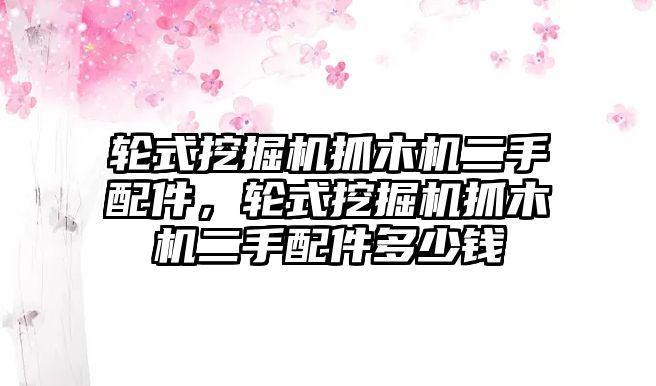 轮式挖掘机抓木机二手配件，轮式挖掘机抓木机二手配件多少钱